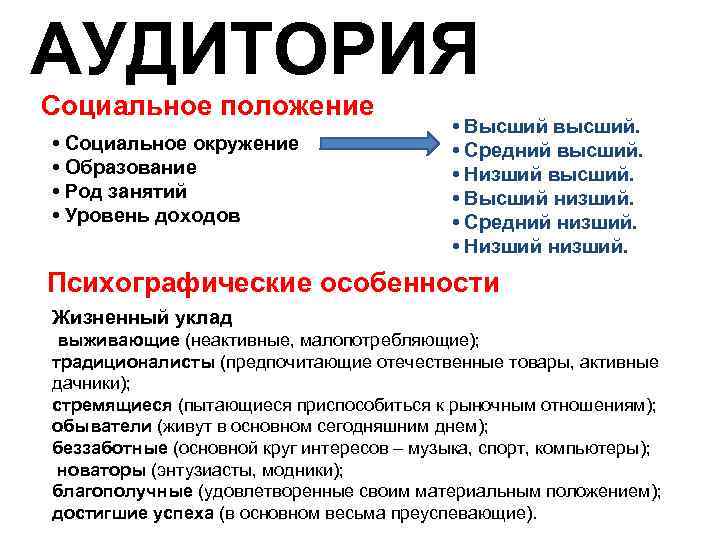 АУДИТОРИЯ

Социальное положение

• Социальное окружение
• Образование
• Род занятий
• Уровень доходов

• Высший высший.
• Средний высший.
• Низший высший.
• Высший низший.
• Средний низший.
• Низший низший.

Психографические особенности

Жизненный уклад
выживающие (неактивные, малопотребляющие);
традиционалисты (предпочитающие отечественные товары, активные дачники);
стремящиеся (пытающиеся приспособиться к рыночным отношениям);
обыватели (живут в основном сегодняшним днем);
беззаботные (основной круг интересов – музыка, спорт, компьютеры);
новаторы (энтузиасты, модники);
благополучные (удовлетворенные своим материальным положением);
достигшие успеха (в основном весьма преуспевающие).